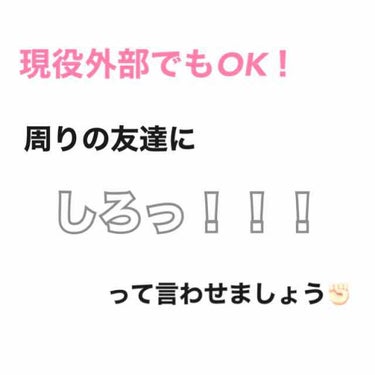 現役外部でもOK！

周りの友達に

しろっ！！！

って言わせましょう✊